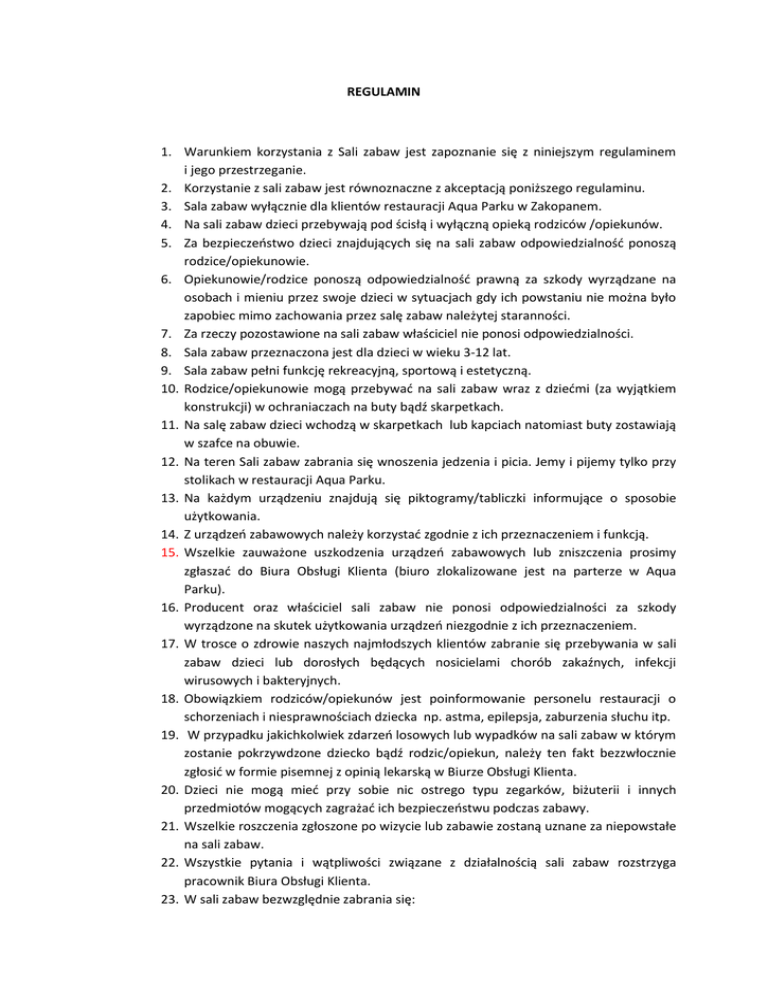 REGULAMIN

1. Warunkiem korzystania z Sali zabaw jest zapoznanie się z niniejszym regulaminem i jego przestrzeganie.
2. Korzystanie z sali zabaw jest równoznaczne z akceptacją poniższego regulaminu.
3. Sala zabaw wyłącznie dla klientów restauracji Aqua Parku w Zakopanem.
4. Na sali zabaw dzieci przebywają pod ścisłą i wyłączną opieką rodziców /opiekunów.
5. Za bezpieczeństwo dzieci znajdujących się na sali zabaw odpowiedzialność ponoszą rodzice/opiekunowie.
6. Opiekunowie/rodzice ponoszą odpowiedzialność prawną za szkody wyrządzane na osobach i mieniu przez swoje dzieci w sytuacjach gdy ich powstaniu nie można było zapobiec mimo zachowania przez salę zabaw należytej staranności.
7. Za rzeczy pozostawione na sali zabaw właściciel nie ponosi odpowiedzialności.
8. Sala zabaw przeznaczona jest dla dzieci w wieku 3-12 lat.
9. Sala zabaw pełni funkcję rekreacyjną, sportową i estetyczną.
10. Rodzice/opiekunowie mogą przebywać na sali zabaw wraz z dziećmi (za wyjątkiem konstrukcji) w ochraniaczach na buty bądź skarpetkach.
11. Na salę zabaw dzieci wchodzą w skarpetkach lub kapciach natomiast buty zostawiają w szafce na obuwie.
12. Na teren Sali zabaw zabrania się wnoszenia jedzenia i picia. Jemy i pijemy tylko przy stolikach w restauracji Aqua Parku.
13. Na każdym urządzeniu znajdują się piktogramy/tabliczki informujące o sposobie użytkowania.
14. Z urządzeń zabawowych należy korzystać zgodnie z ich przeznaczeniem i funkcją.
15. Wszelkie zauważone uszkodzenia urządzeń zabawowych lub zniszczenia prosimy zgłaszać do Biura Obsługi Klienta (biuro zlokalizowane jest na parterze w Aqua Parku).
16. Producent oraz właściciel sali zabaw nie ponosi odpowiedzialności za szkody wyrządzone na skutek użytkowania urządzeń niezgodnie z ich przeznaczeniem.
17. W trosce o zdrowie naszych najmłodszych klientów zabranie się przebywania w sali zabaw dzieci lub dorosłych będących nosicielami chorób zakaźnych, infekcji wirusowych i bakteryjnych.
18. Obowiązkiem rodziców/opiekunów jest poinformowanie personelu restauracji o schorzeniach i niesprawnościach dziecka np. astma, epilepsja, zaburzenia słuchu itp.
19. W przypadku jakichkolwiek zdarzeń losowych lub wypadków na sali zabaw w którym zostanie pokrzywdzone dziecko bądź rodzic/opiekun, należy ten fakt bezzwłocznie zgłosić w formie pisemnej z opinią lekarską w Biurze Obsługi Klienta.
20. Dzieci nie mogą mieć przy sobie nic ostrego typu zegarków, biżuterii i innych przedmiotów mogących zagrażać ich bezpieczeństwu podczas zabawy.
21. Wszelkie roszczenia zgłoszone po wizycie lub zabawie zostaną uznane za niepowstałe na sali zabaw.
22. Wszystkie pytania i wątpliwości związane z działalnością sali zabaw rozstrzyga pracownik Biura Obsługi Klienta.
23. W sali zabaw bezwzględnie zabrania się: